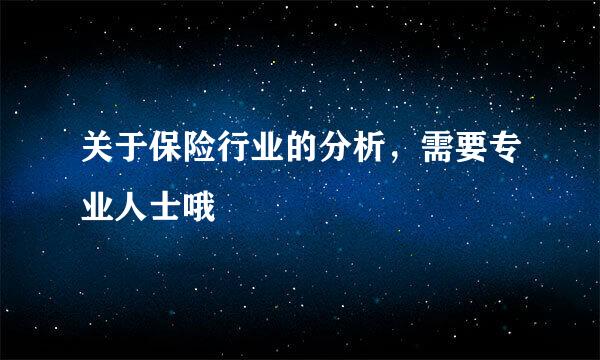 关于保险行业的分析，需要专业人士哦